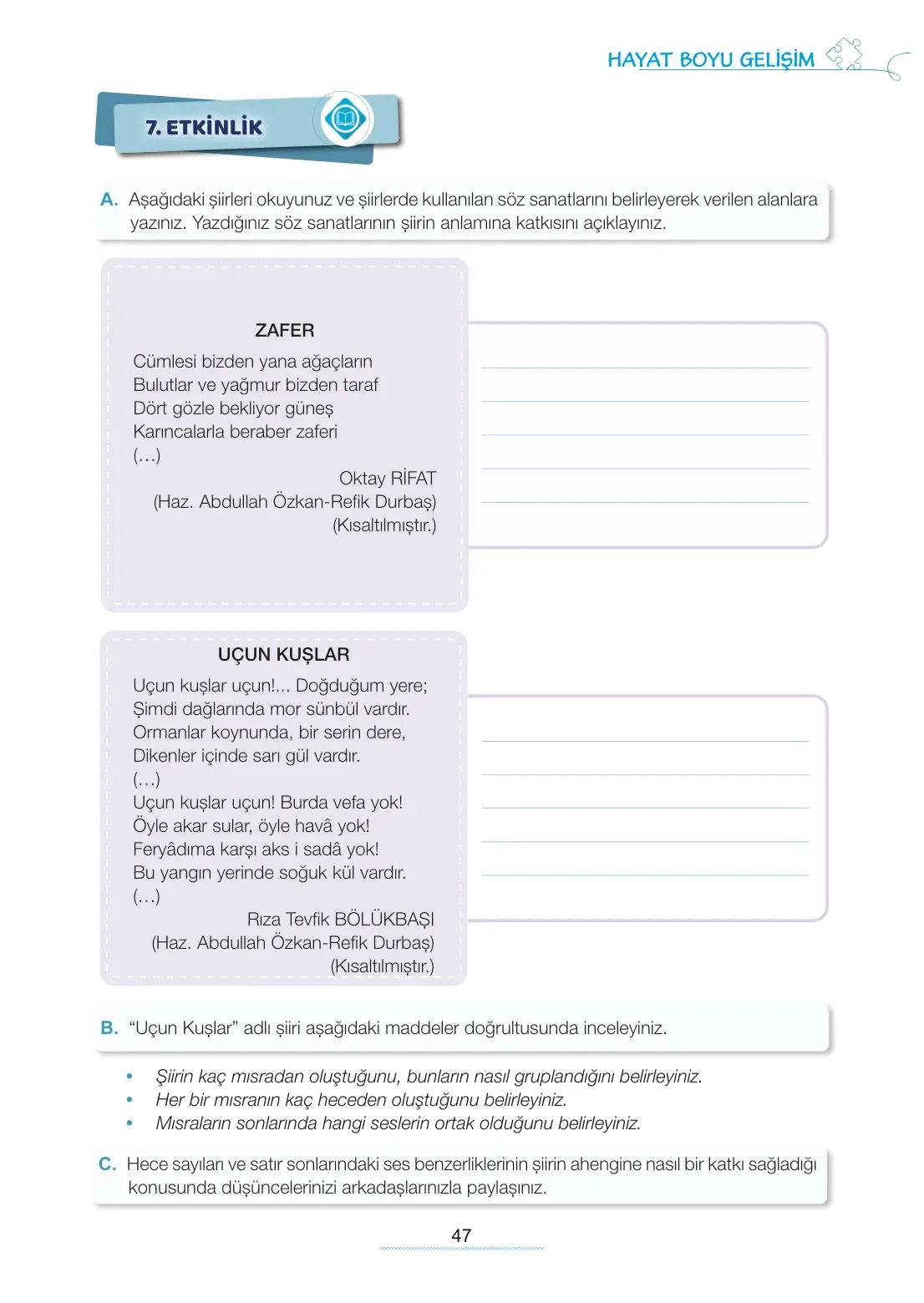 HAYAT BOYU GELİŞİM

7. ETKİNLİK

A. Aşağıdaki şiirleri okuyunuz ve şiirlerde kullanılan söz sanatlarını belirleyerek verilen alanlara yazınız. Yazdığınız söz sanatlarının şiirin anlamına katkısını açıklayınız.

ZAFER

Cümlesi bizden yana ağaçların
Bulutlar ve yağmur bizden taraf
Dört gözle bekliyor güneş
Karıncalarla beraber zaferi
(...)

Oktay RİFAT
(Haz. Abdullah Özkan-Refik Durbaş)
(Kısaltılmıştır.)

UÇUN KUŞLAR

Uçun kuşlar uçun!... Doğduğum yere;
Şimdi dağlarında mor sünbül vardır.
Ormanlar koynunda, bir serin dere,
Dikenler içinde sarı gül vardır.
(...)
Uçun kuşlar uçun! Burda vefa yok!
Öyle akar sular, öyle havâ yok!
Feryâdıma karşı aks i sadâ yok!
Bu yangın yerinde soğuk kül vardır.
(...)

Rıza Tevfik BÖLÜKBAŞI
(Haz. Abdullah Özkan-Refik Durbaş)
(Kısaltılmıştır.)

B. “Uçun Kuşlar” adlı şiiri aşağıdaki maddeler doğrultusunda inceleyiniz.

• Şiirin kaç mısradan oluştuğunu, bunların nasıl gruplandığını belirleyiniz.
• Her bir mısranın kaç heceden oluştuğunu belirleyiniz.
• Mısraların sonlarında hangi seslerin ortak olduğunu belirleyiniz.

C. Hece sayıları ve satır sonlarındaki ses benzerliklerinin şiirin ahengine nasıl bir katkı sağladığı konusunda düşüncelerinizi arkadaşlarınızla paylaşınız.

47